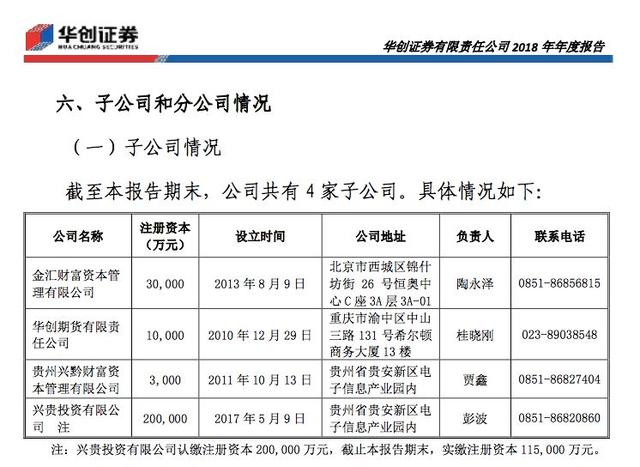 华创证券
HUA CHUANG SECURITIES

华创证券有限责任公司 2018 年年度报告

六、子公司和分公司情况

（一）子公司情况

截至本报告期末，公司共有 4 家子公司。具体情况如下：

| 公司名称 | 注册资本（万元） | 设立时间 | 公司地址 | 负责人 | 联系电话 |
|---|---|---|---|---|---|
| 金汇财富资本管理有限公司 | 30,000 | 2013 年 8 月 9 日 | 北京市西城区锦什坊街 26 号恒奥中心 C 座 3A 层 3A-01 | 陶永泽 | 0851-86856815 |
| 华创期货有限责任公司 | 10,000 | 2010 年 12 月 29 日 | 重庆市渝中区中山三路 131 号希尔顿商务大厦 13 楼 | 桂晓刚 | 023-89038548 |
| 贵州兴黔财富资本管理有限公司 | 3,000 | 2011 年 10 月 13 日 | 贵州省贵安新区电子信息产业园内 | 贾鑫 | 0851-86827404 |
| 兴贵投资有限公司 注 | 200,000 | 2017 年 5 月 9 日 | 贵州省贵安新区电子信息产业园内 | 彭波 | 0851-86820860 |

注：兴贵投资有限公司认缴注册资本 200,000 万元，截止本报告期末，实缴注册资本 115,000 万元。